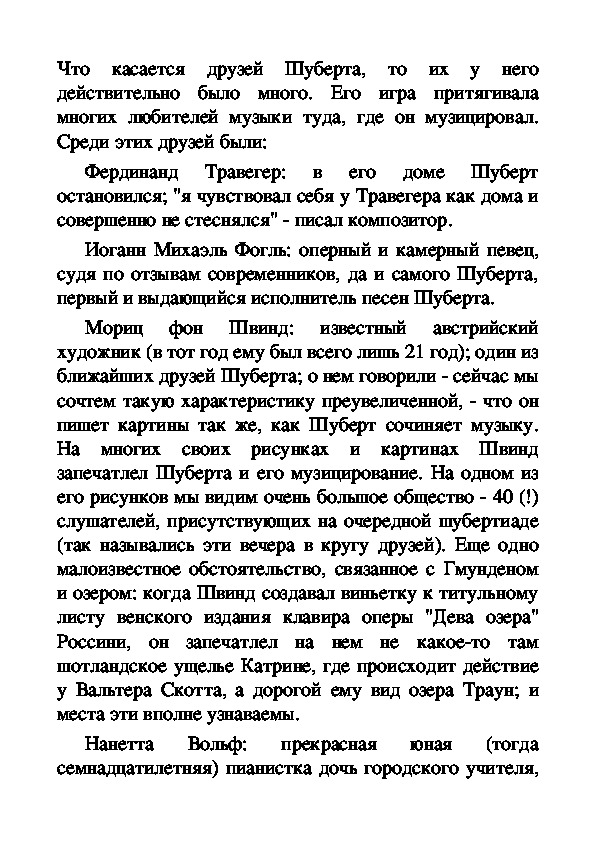 Что касается друзей Шуберта, то их у него действительно было много. Его игра притягивала многих любителей музыки туда, где он музицировал. Среди этих друзей были:

Фердинанд Травегер: в его доме Шуберт остановился; "я чувствовал себя у Травегера как дома и совершенно не стеснялся" - писал композитор.

Иоганн Михаэль Фогль: оперный и камерный певец, судя по отзывам современников, да и самого Шуберта, первый и выдающийся исполнитель песен Шуберта.

Мориц фон Швинд: известный австрийский художник (в тот год ему был всего лишь 21 год); один из ближайших друзей Шуберта; о нем говорили - сейчас мы сочтем такую характеристику преувеличенной, - что он пишет картины так же, как Шуберт сочиняет музыку. На многих своих рисунках и картинах Швинд запечатлел Шуберта и его музицирование. На одном из его рисунков мы видим очень большое общество - 40 (!) слушателей, присутствующих на очередной шубертиаде (так назывались эти вечера в кругу друзей). Еще одно малоизвестное обстоятельство, связанное с Гмунденом и озером: когда Швинд создавал виньетку к титульному листу венского издания клавира оперы "Дева озера" Россини, он запечатлел на нем не какое-то там шотландское ущелье Катрине, где происходит действие у Вальтера Скотта, а дорогой ему вид озера Траун; и места эти вполне узнаваемы.

Нанетта Вольф: прекрасная юная (тогда семнадцатилетняя) пианистка дочь городского учителя,